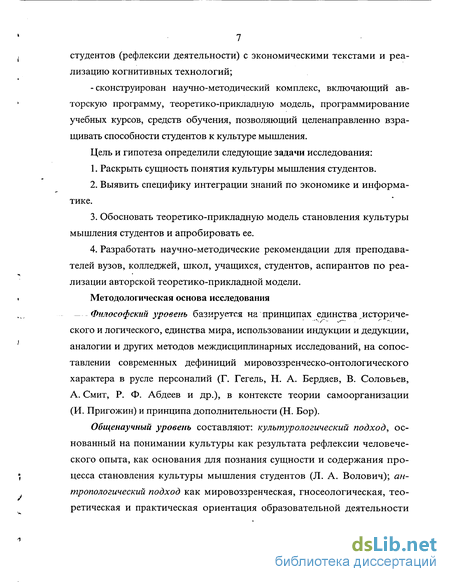 7

студентов (рефлексии деятельности) с экономическими текстами и реализацию когнитивных технологий;

- сконструирован научно-методический комплекс, включающий авторскую программу, теоретико-прикладную модель, программирование учебных курсов, средств обучения, позволяющий целенаправленно взращивать способности студентов к культуре мышления.

Цель и гипотеза определили следующие задачи исследования:

1. Раскрыть сущность понятия культуры мышления студентов.

2. Выявить специфику интеграции знаний по экономике и информатике.

3. Обосновать теоретико-прикладную модель становления культуры мышления студентов и апробировать ее.

4. Разработать научно-методические рекомендации для преподавателей вузов, колледжей, школ, учащихся, студентов, аспирантов по реализации авторской теоретико-прикладной модели.

Методологическая основа исследования

Философский уровень базируется на принципах единства исторического и логического, единства мира, использовании индукции и дедукции, аналогии и других методов междисциплинарных исследований, на сопоставлении современных дефиниций мировоззренческо-онтологического характера в русле персоналий (Г. Гегель, Н. А. Бердяев, В. Соловьев, А. Смит, Р. Ф. Абдеев и др.), в контексте теории самоорганизации (И. Пригожин) и принципа дополнительности (Н. Бор).

Общенаучный уровень составляют: культурологический подход, основанный на понимании культуры как результата рефлексии человеческого опыта, как основания для познания сущности и содержания процесса становления культуры мышления студентов (Л. А. Волович); антропологический подход как мировоззренческая, гносеологическая, теоретическая и практическая ориентация образовательной деятельности

dsLib.net
библиотека диссертаций